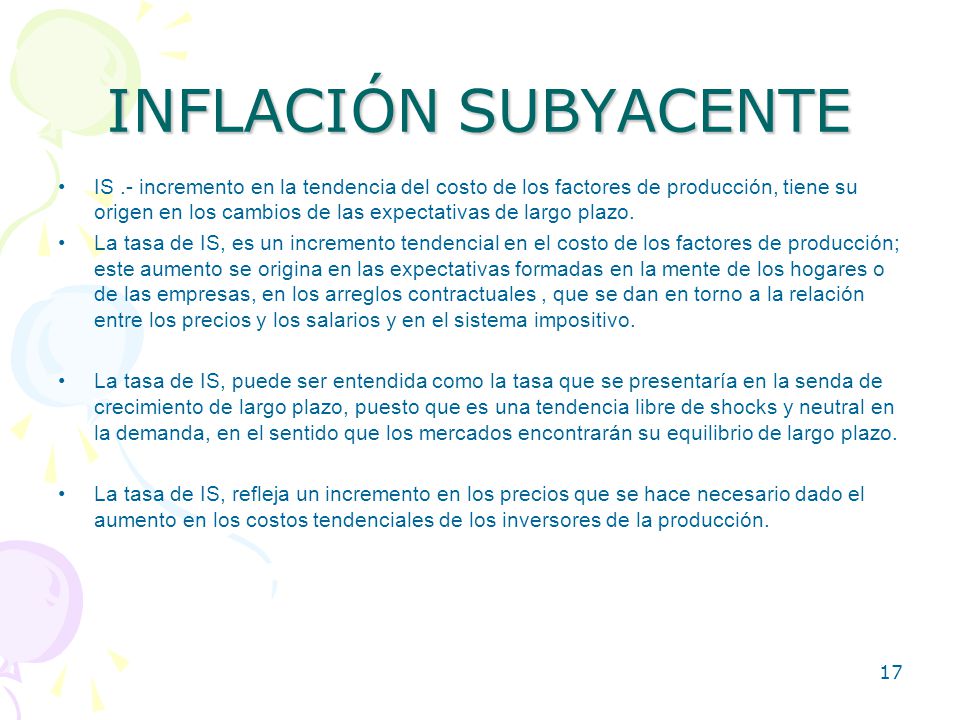 INFLACIÓN SUBYACENTE

• IS .- incremento en la tendencia del costo de los factores de producción, tiene su origen en los cambios de las expectativas de largo plazo.

• La tasa de IS, es un incremento tendencial en el costo de los factores de producción; este aumento se origina en las expectativas formadas en la mente de los hogares o de las empresas, en los arreglos contractuales , que se dan en torno a la relación entre los precios y los salarios y en el sistema impositivo.

• La tasa de IS, puede ser entendida como la tasa que se presentaría en la senda de crecimiento de largo plazo, puesto que es una tendencia libre de shocks y neutral en la demanda, en el sentido que los mercados encontrarán su equilibrio de largo plazo.

• La tasa de IS, refleja un incremento en los precios que se hace necesario dado el aumento en los costos tendenciales de los inversores de la producción.

17